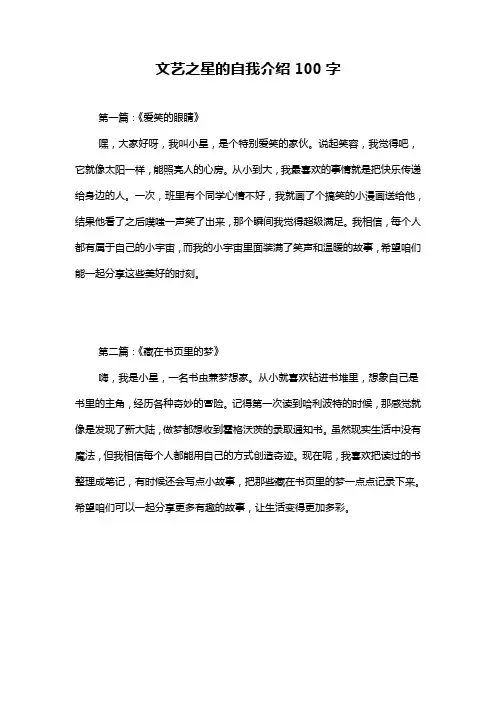 文艺之星的自我介绍 100 字

第一篇：《爱笑的眼睛》

嘿，大家好呀，我叫小星，是个特别爱笑的家伙。说起笑容，我觉得吧，它就像太阳一样，能照亮人的心房。从小到大，我最喜欢的事情就是把快乐传递给身边的人。一次，班里有个同学心情不好，我就画了个搞笑的小漫画送给他，结果他看了之后噗嗤一声笑了出来，那个瞬间我觉得超级满足。我相信，每个人都有属于自己的小宇宙，而我的小宇宙里面装满了笑声和温暖的故事，希望咱们能一起分享这些美好的时刻。

第二篇：《藏在书页里的梦》

嗨，我是小星，一名书虫兼梦想家。从小就喜欢钻进书堆里，想象自己是书里的主角，经历各种奇妙的冒险。记得第一次读到哈利波特的时候，那感觉就像是发现了新大陆，做梦都想收到霍格沃茨的录取通知书。虽然现实生活中没有魔法，但我相信每个人都能用自己的方式创造奇迹。现在呢，我喜欢把读过的书整理成笔记，有时候还会写点小故事，把那些藏在书页里的梦一点点记录下来。希望咱们可以一起分享更多有趣的故事，让生活变得更加多彩。